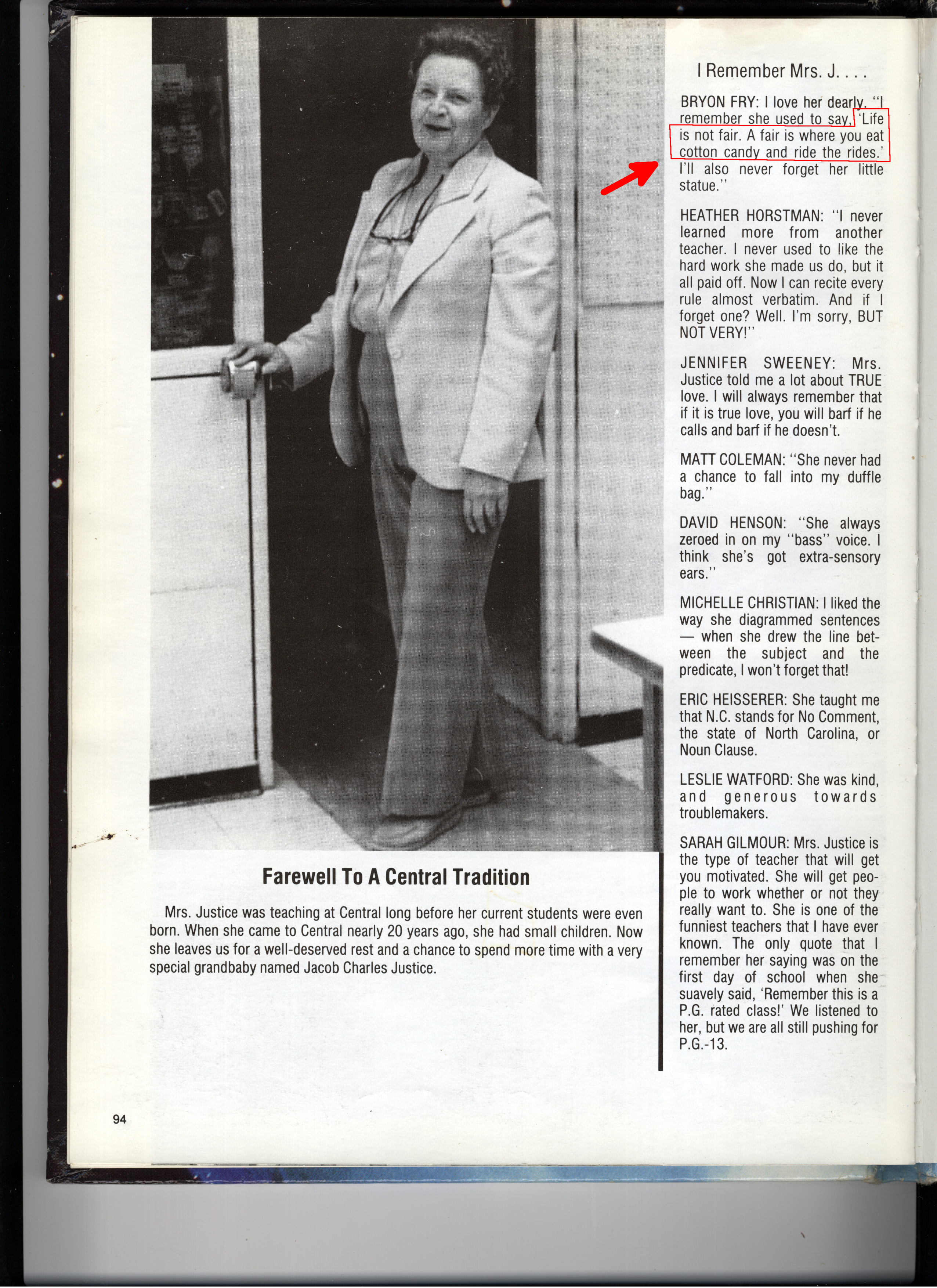 Farewell To A Central Tradition

Mrs. Justice was teaching at Central long before her current students were even born. When she came to Central nearly 20 years ago, she had small children. Now she leaves us for a well-deserved rest and a chance to spend more time with a very special grandbaby named Jacob Charles Justice.

I Remember Mrs. J. . . .

BRYON FRY: I love her dearly. "I remember she used to say, 'Life is not fair. A fair is where you eat cotton candy and ride the rides.' I'll also never forget her little statue."

HEATHER HORSTMAN: "I never learned more from another teacher. I never used to like the hard work she made us do, but it all paid off. Now I can recite every rule almost verbatim. And if I forget one? Well. I'm sorry, BUT NOT VERY!"

JENNIFER SWEENEY: Mrs. Justice told me a lot about TRUE love. I will always remember that if it is true love, you will barf if he calls and barf if he doesn't.

MATT COLEMAN: "She never had a chance to fall into my duffle bag."

DAVID HENSON: "She always zeroed in on my "bass" voice. I think she's got extra-sensory ears."

MICHELLE CHRISTIAN: I liked the way she diagrammed sentences — when she drew the line between the subject and the predicate, I won't forget that!

ERIC HEISSERER: She taught me that N.C. stands for No Comment, the state of North Carolina, or Noun Clause.

LESLIE WATFORD: She was kind, and generous towards troublemakers.

SARAH GILMOUR: Mrs. Justice is the type of teacher that will get you motivated. She will get people to work whether or not they really want to. She is one of the funniest teachers that I have ever known. The only quote that I remember her saying was on the first day of school when she suavely said, 'Remember this is a P.G. rated class!' We listened to her, but we are all still pushing for P.G.-13.

94